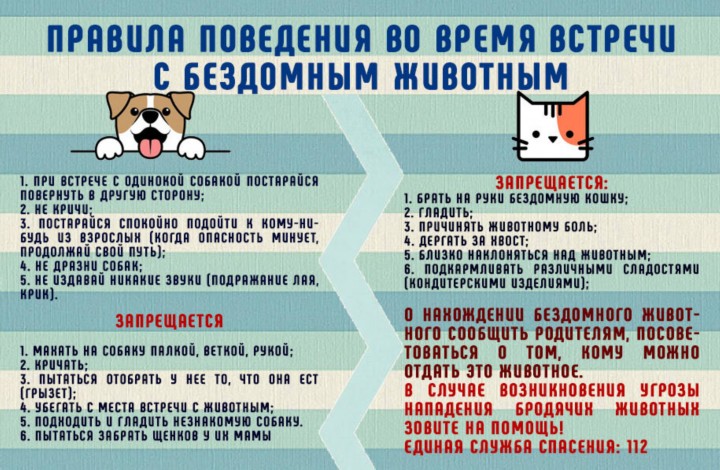 ПРАВИЛА ПОВЕДЕНИЯ ВО ВРЕМЯ ВСТРЕЧИ С БЕЗДОМНЫМ ЖИВОТНЫМ

1. ПРИ ВСТРЕЧЕ С ОДИНОКОЙ СОБАКОЙ ПОСТАРАЙСЯ ПОВЕРНУТЬ В ДРУГУЮ СТОРОНУ;
2. НЕ КРИЧИ;
3. ПОСТАРАЙСЯ СПОКОЙНО ПОДОЙТИ К КОМУ-НИБУДЬ ИЗ ВЗРОСЛЫХ (КОГДА ОПАСНОСТЬ МИНУЕТ, ПРОДОЛЖАЙ СВОЙ ПУТЬ);
4. НЕ ДРАЗНИ СОБАК;
5. НЕ ИЗДАВАЙ НИКАКИЕ ЗВУКИ (ПОДРАЖАНИЕ ЛАЯ, КРИК).

ЗАПРЕЩАЕТСЯ

1. МАХАТЬ НА СОБАКУ ПАЛКОЙ, ВЕТКОЙ, РУКОЙ;
2. КРИЧАТЬ;
3. ПЫТАТЬСЯ ОТОБРАТЬ У НЕЕ ТО, ЧТО ОНА ЕСТ (ГРЫЗЕТ);
4. УБЕГАТЬ С МЕСТА ВСТРЕЧИ С ЖИВОТНЫМ;
5. ПОДХОДИТЬ И ГЛАДИТЬ НЕЗНАКОМУЮ СОБАКУ.
6. ПЫТАТЬСЯ ЗАБРАТЬ ЩЕНКОВ У ИХ МАМЫ

ЗАПРЕЩАЕТСЯ:
1. БРАТЬ НА РУКИ БЕЗДОМНУЮ КОШКУ;
2. ГЛАДИТЬ;
3. ПРИЧИНЯТЬ ЖИВОТНОМУ БОЛЬ;
4. ДЕРГАТЬ ЗА ХВОСТ;
5. БЛИЗКО НАКЛОНЯТЬСЯ НАД ЖИВОТНЫМ;
6. ПОДКАРМЛИВАТЬ РАЗЛИЧНЫМИ СЛАДОСТЯМИ (КОНДИТЕРСКИМИ ИЗДЕЛИЯМИ);

О НАХОЖДЕНИИ БЕЗДОМНОГО ЖИВОТНОГО СООБЩИТЬ РОДИТЕЛЯМ, ПОСОВЕТОВАТЬСЯ О ТОМ, КОМУ МОЖНО ОТДАТЬ ЭТО ЖИВОТНОЕ.
В СЛУЧАЕ ВОЗНИКНОВЕНИЯ УГРОЗЫ НАПАДЕНИЯ БРОДЯЧИХ ЖИВОТНЫХ ЗОВИТЕ НА ПОМОЩЬ!
ЕДИНАЯ СЛУЖБА СПАСЕНИЯ: 112